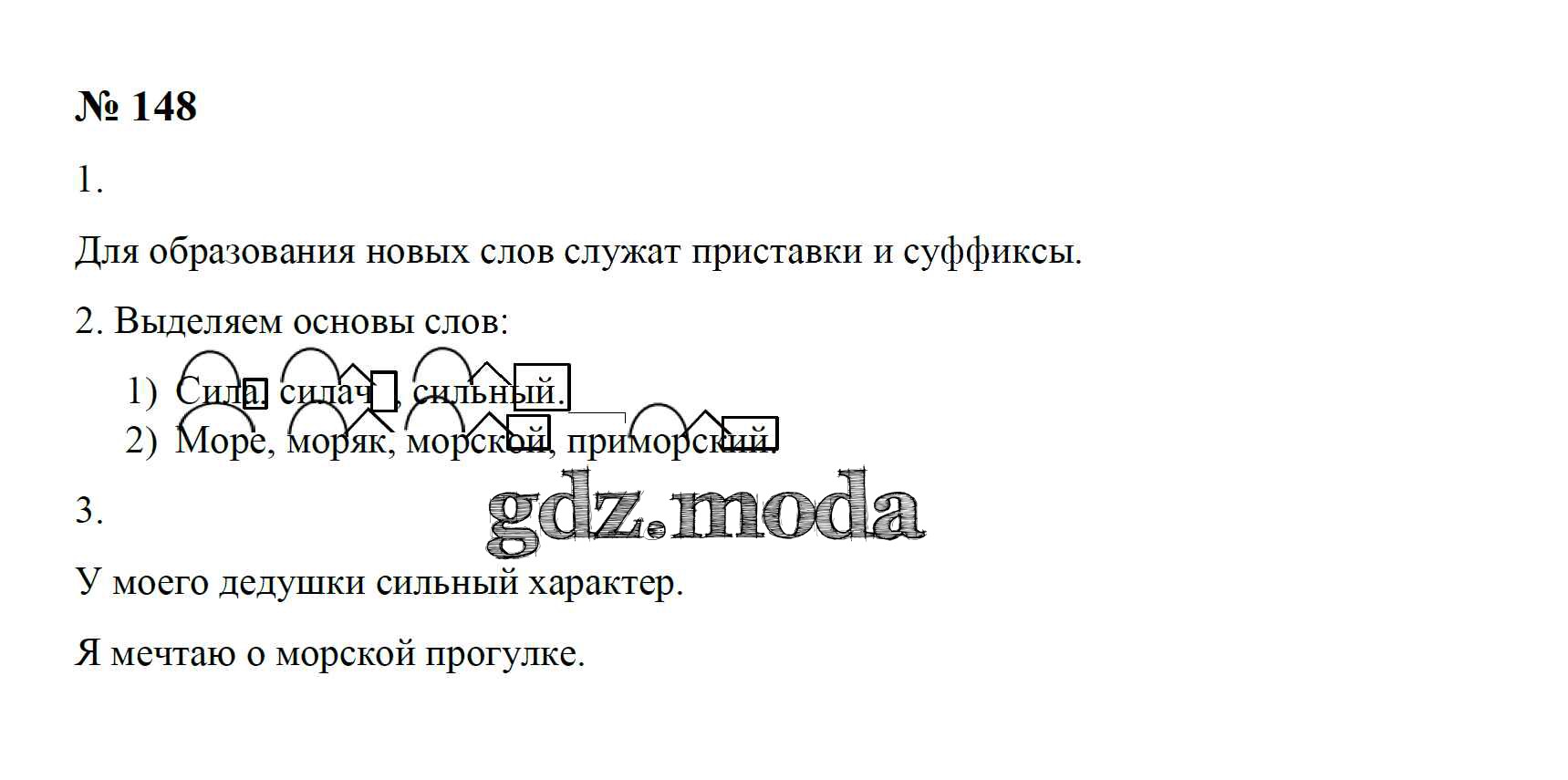 № 148

1.

Для образования новых слов служат приставки и суффиксы.

2. Выделяем основы слов:

1) Сила, силач , сильный.
2) Море, моряк, морской, приморский.

3.

У моего дедушки сильный характер.

Я мечтаю о морской прогулке.

gdz.moda